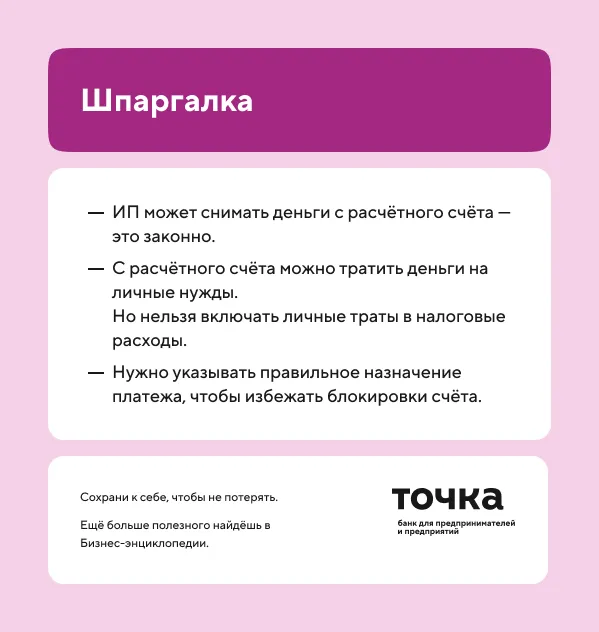 Шпаргалка

— ИП может снимать деньги с расчётного счёта — это законно.

— С расчётного счёта можно тратить деньги на личные нужды.
Но нельзя включать личные траты в налоговые расходы.

— Нужно указывать правильное назначение платежа, чтобы избежать блокировки счёта.

Сохрани к себе, чтобы не потерять.

Ещё больше полезного найдёшь в Бизнес-энциклопедии.

точка
банк для предпринимателей и предприятий